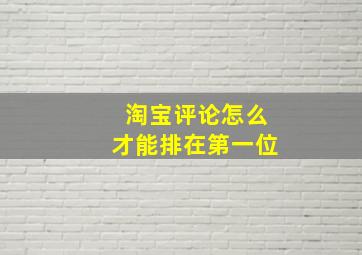 淘宝评论怎么
才能排在第一位